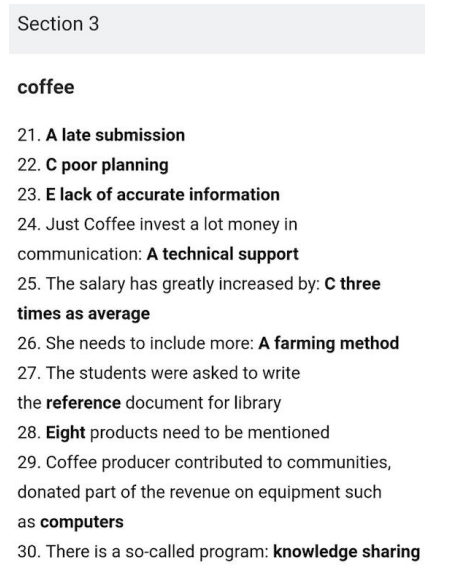 Section 3

coffee

21. A late submission
22. C poor planning
23. E lack of accurate information
24. Just Coffee invest a lot money in communication: A technical support
25. The salary has greatly increased by: C three times as average
26. She needs to include more: A farming method
27. The students were asked to write the reference document for library
28. Eight products need to be mentioned
29. Coffee producer contributed to communities, donated part of the revenue on equipment such as computers
30. There is a so-called program: knowledge sharing